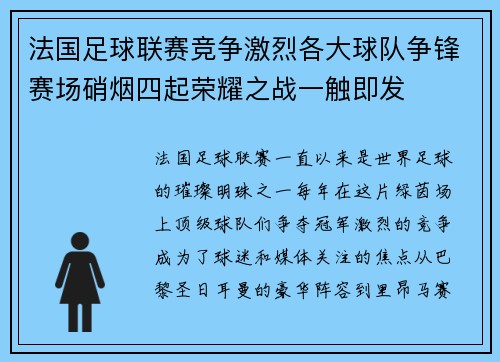 法国足球联赛竞争激烈各大球队争锋赛场硝烟四起荣耀之战一触即发

法国足球联赛一直以来是世界足球的璀璨明珠之一每年在这片绿茵场上顶级球队们争夺冠军激烈的竞争成为了球迷和媒体关注的焦点从巴黎圣日耳曼的豪华阵容到里昂马赛